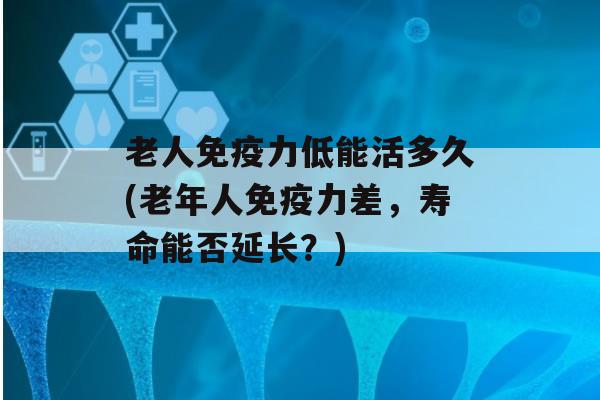 老人免疫力低能活多久(老年人免疫力差，寿命能否延长？)